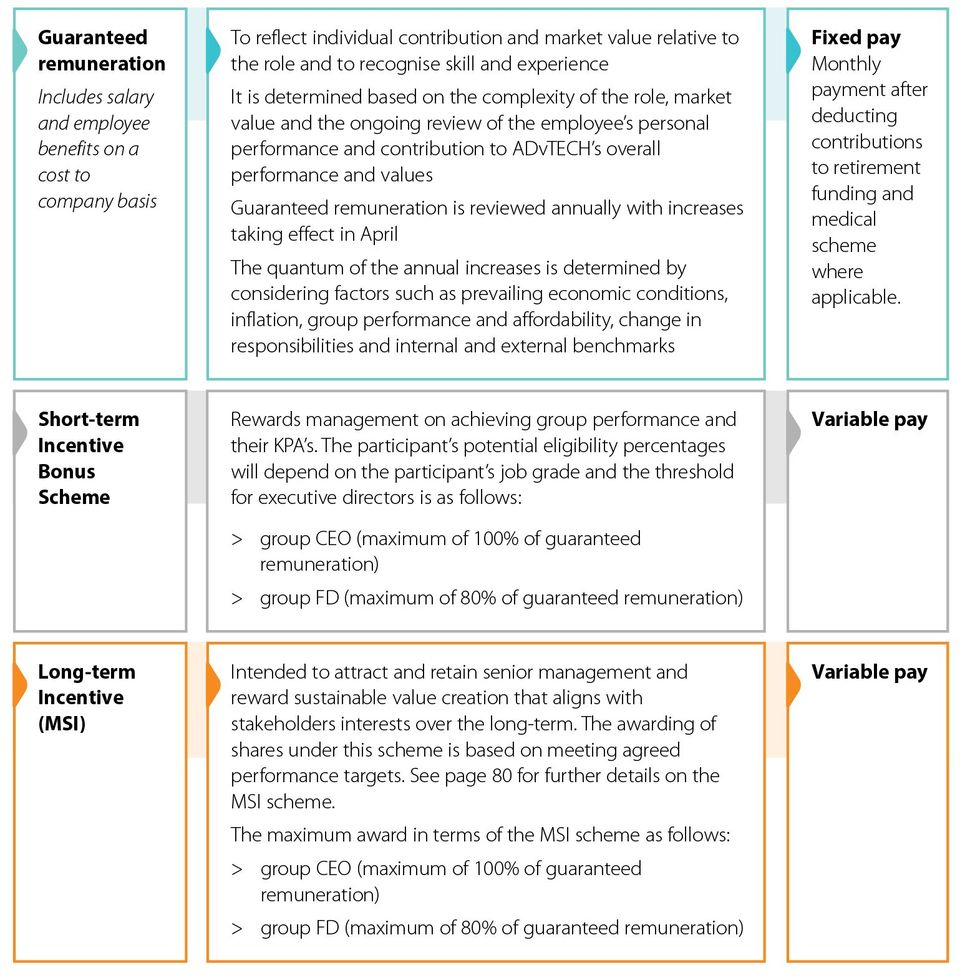 Guaranteed remuneration

Includes salary and employee benefits on a cost to company basis

To reflect individual contribution and market value relative to the role and to recognise skill and experience

It is determined based on the complexity of the role, market value and the ongoing review of the employee's personal performance and contribution to ADvTECH's overall performance and values

Guaranteed remuneration is reviewed annually with increases taking effect in April

The quantum of the annual increases is determined by considering factors such as prevailing economic conditions, inflation, group performance and affordability, change in responsibilities and internal and external benchmarks

Fixed pay

Monthly payment after deducting contributions to retirement funding and medical scheme where applicable.

Short-term Incentive Bonus Scheme

Rewards management on achieving group performance and their KPA's. The participant's potential eligibility percentages will depend on the participant's job grade and the threshold for executive directors is as follows:

> group CEO (maximum of 100% of guaranteed remuneration)

> group FD (maximum of 80% of guaranteed remuneration)

Variable pay

Long-term Incentive (MSI)

Intended to attract and retain senior management and reward sustainable value creation that aligns with stakeholders interests over the long-term. The awarding of shares under this scheme is based on meeting agreed performance targets. See page 80 for further details on the MSI scheme.

The maximum award in terms of the MSI scheme as follows:

> group CEO (maximum of 100% of guaranteed remuneration)

> group FD (maximum of 80% of guaranteed remuneration)

Variable pay